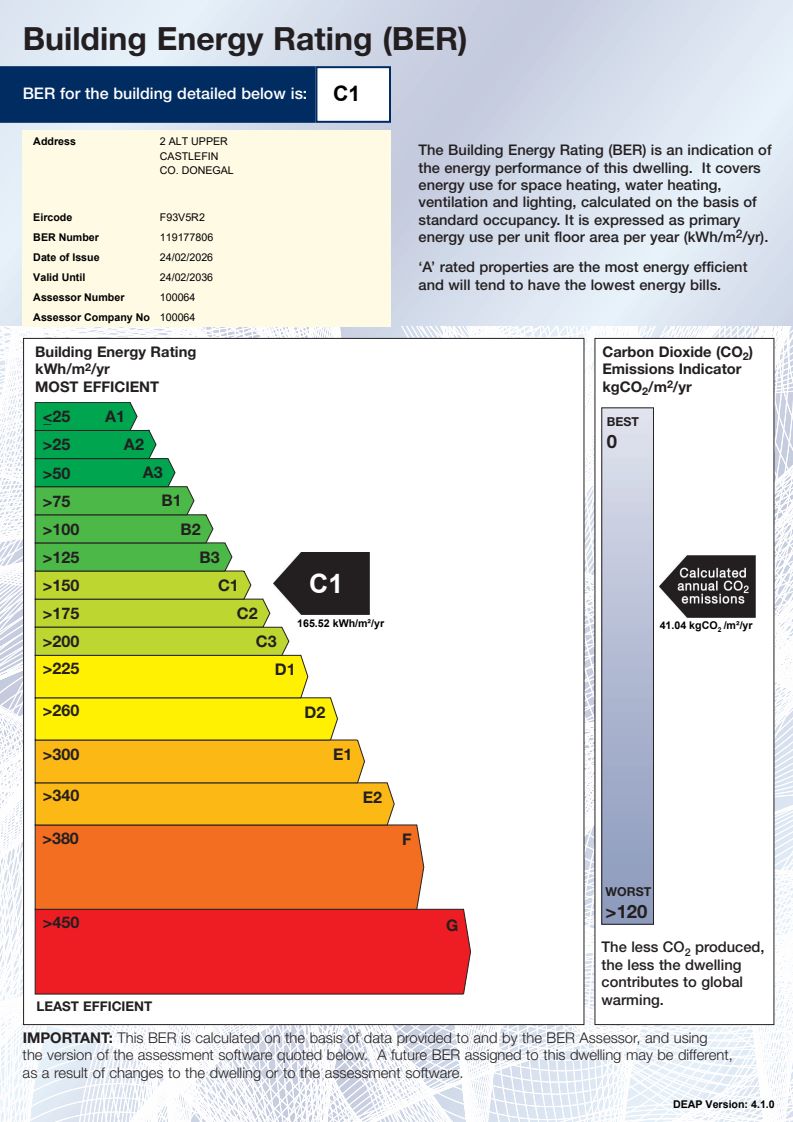 Building Energy Rating (BER)

BER for the building detailed below is: C1

Address 2 ALT UPPER
CASTLEFIN
CO. DONEGAL

Eircode F93V5R2
BER Number 119177806
Date of Issue 24/02/2026
Valid Until 24/02/2036
Assessor Number 100064
Assessor Company No 100064

The Building Energy Rating (BER) is an indication of the energy performance of this dwelling. It covers energy use for space heating, water heating, ventilation and lighting, calculated on the basis of standard occupancy. It is expressed as primary energy use per unit floor area per year ($kWh/m^2/yr$).

'A' rated properties are the most energy efficient and will tend to have the lowest energy bills.

Building Energy Rating
$kWh/m^2/yr$
MOST EFFICIENT

≤25 A1
>25 A2
>50 A3
>75 B1
>100 B2
>125 B3
>150 C1
>175 C2
>200 C3
>225 D1
>260 D2
>300 E1
>340 E2
>380 F
>450 G

C1
165.52 $kWh/m^2/yr$

LEAST EFFICIENT

Carbon Dioxide ($CO_2$) Emissions Indicator
$kgCO_2/m^2/yr$

BEST
0

Calculated annual $CO_2$ emissions
41.04 $kgCO_2/m^2/yr$

WORST
>120

The less $CO_2$ produced, the less the dwelling contributes to global warming.

IMPORTANT: This BER is calculated on the basis of data provided to and by the BER Assessor, and using the version of the assessment software quoted below. A future BER assigned to this dwelling may be different, as a result of changes to the dwelling or to the assessment software.

DEAP Version: 4.1.0